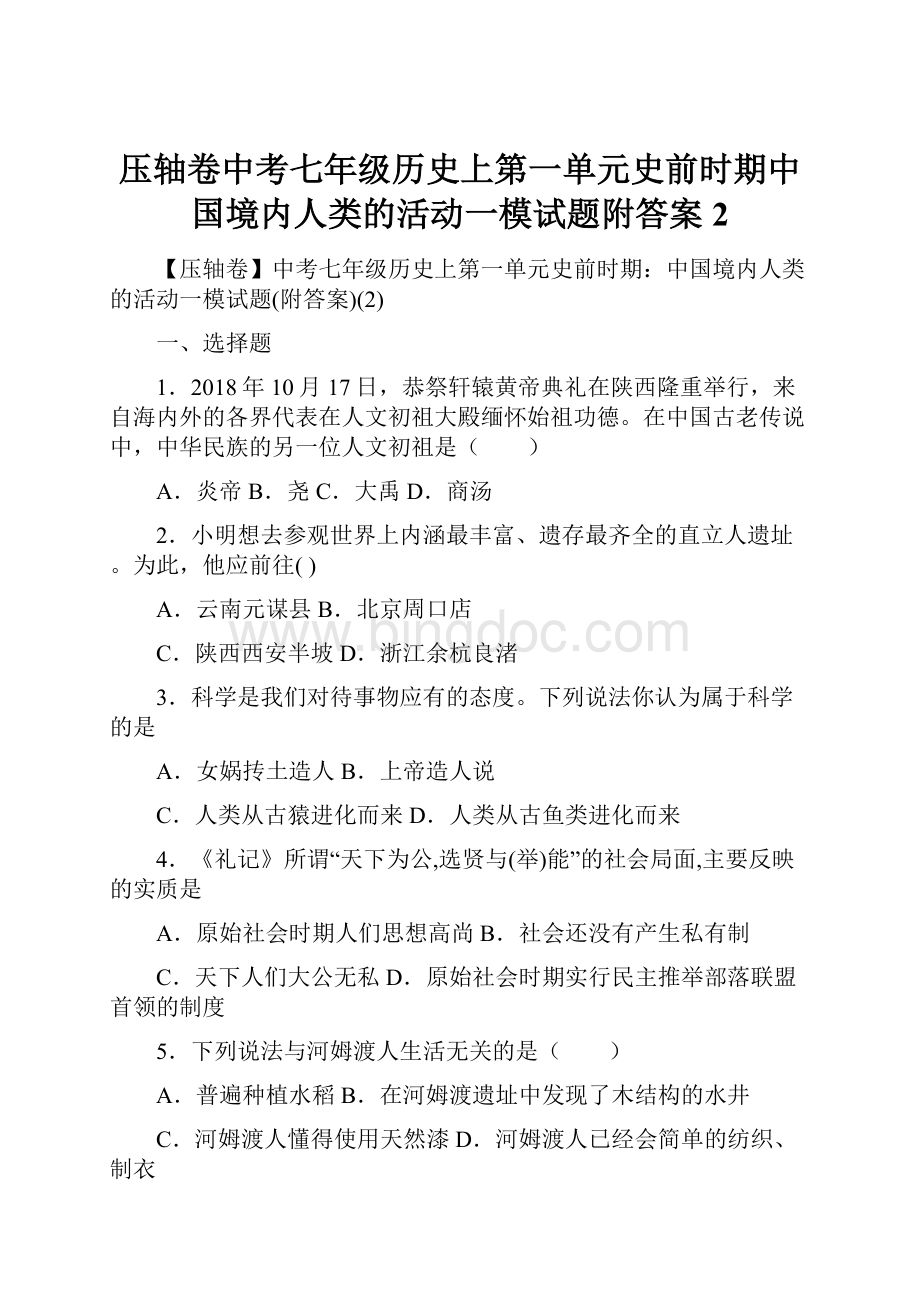 压轴卷中考七年级历史上第一单元史前时期中国境内人类的活动一模试题附答案 2

【压轴卷】中考七年级历史上第一单元史前时期：中国境内人类的活动一模试题(附答案)(2)

一、选择题

1．2018 年 10 月 17 日，恭祭轩辕黄帝典礼在陕西隆重举行，来自海内外的各界代表在人文初祖大殿缅怀始祖功德。在中国古老传说中，中华民族的另一位人文初祖是（　　）

A．炎帝 B．尧 C．大禹 D．商汤

2．小明想去参观世界上内涵最丰富、遗存最齐全的直立人遗址。为此，他应前往( )

A．云南元谋县 B．北京周口店

C．陕西西安半坡 D．浙江余杭良渚

3．科学是我们对待事物应有的态度。下列说法你认为属于科学的是

A．女娲抟土造人 B．上帝造人说

C．人类从古猿进化而来 D．人类从古鱼类进化而来

4．《礼记》所谓“天下为公,选贤与(举)能”的社会局面,主要反映的实质是

A．原始社会时期人们思想高尚 B．社会还没有产生私有制

C．天下人们大公无私 D．原始社会时期实行民主推举部落联盟首领的制度

5．下列说法与河姆渡人生活无关的是（　　）

A．普遍种植水稻 B．在河姆渡遗址中发现了木结构的水井

C．河姆渡人懂得使用天然漆 D．河姆渡人已经会简单的纺织、制衣

www.bingdoc.com